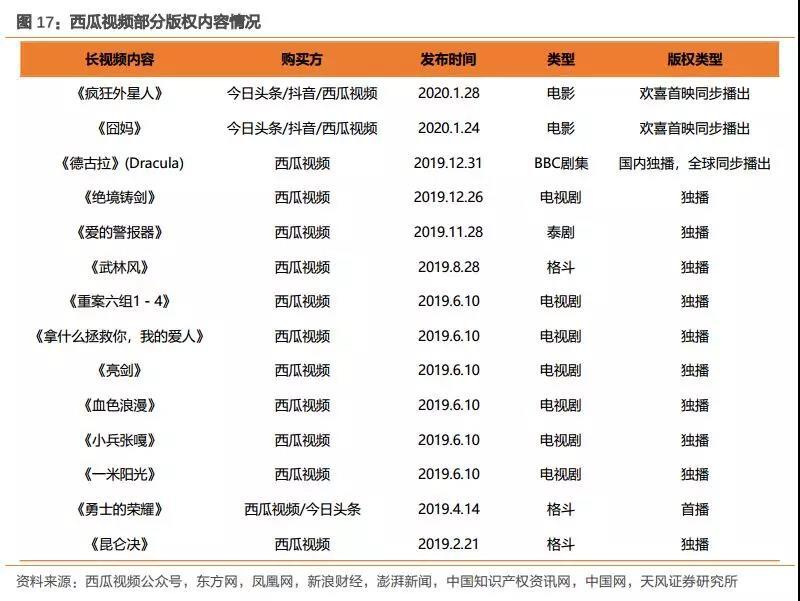 图 17：西瓜视频部分版权内容情况

| 长视频内容 | 购买方 | 发布时间 | 类型 | 版权类型 |
|---|---|---|---|---|
| 《疯狂外星人》 | 今日头条/抖音/西瓜视频 | 2020.1.28 | 电影 | 欢喜首映同步播出 |
| 《囧妈》 | 今日头条/抖音/西瓜视频 | 2020.1.24 | 电影 | 欢喜首映同步播出 |
| 《德古拉》(Dracula) | 西瓜视频 | 2019.12.31 | BBC剧集 | 国内独播，全球同步播出 |
| 《绝境铸剑》 | 西瓜视频 | 2019.12.26 | 电视剧 | 独播 |
| 《爱的警报器》 | 西瓜视频 | 2019.11.28 | 泰剧 | 独播 |
| 《武林风》 | 西瓜视频 | 2019.8.28 | 格斗 | 独播 |
| 《重案六组1 - 4》 | 西瓜视频 | 2019.6.10 | 电视剧 | 独播 |
| 《拿什么拯救你，我的爱人》 | 西瓜视频 | 2019.6.10 | 电视剧 | 独播 |
| 《亮剑》 | 西瓜视频 | 2019.6.10 | 电视剧 | 独播 |
| 《血色浪漫》 | 西瓜视频 | 2019.6.10 | 电视剧 | 独播 |
| 《小兵张嘎》 | 西瓜视频 | 2019.6.10 | 电视剧 | 独播 |
| 《一米阳光》 | 西瓜视频 | 2019.6.10 | 电视剧 | 独播 |
| 《勇士的荣耀》 | 西瓜视频/今日头条 | 2019.4.14 | 格斗 | 首播 |
| 《昆仑决》 | 西瓜视频 | 2019.2.21 | 格斗 | 独播 |

资料来源：西瓜视频公众号，东方网，凤凰网，新浪财经，澎湃新闻，中国知识产权资讯网，中国网，天风证券研究所